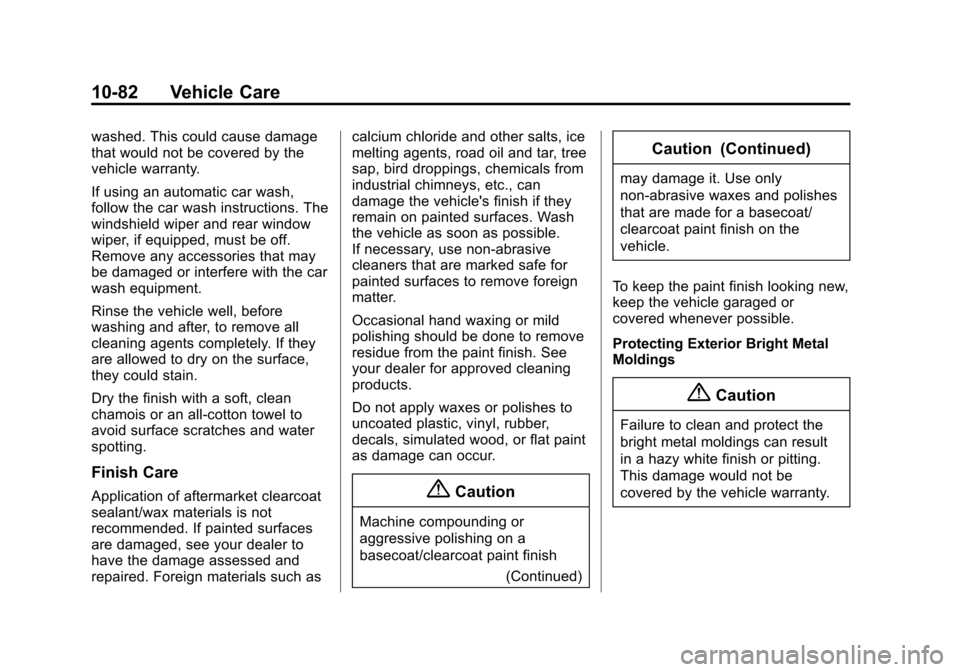 10-82 Vehicle Care

washed. This could cause damage that would not be covered by the vehicle warranty.

If using an automatic car wash, follow the car wash instructions. The windshield wiper and rear window wiper, if equipped, must be off. Remove any accessories that may be damaged or interfere with the car wash equipment.

Rinse the vehicle well, before washing and after, to remove all cleaning agents completely. If they are allowed to dry on the surface, they could stain.

Dry the finish with a soft, clean chamois or an all-cotton towel to avoid surface scratches and water spotting.

Finish Care

Application of aftermarket clearcoat sealant/wax materials is not recommended. If painted surfaces are damaged, see your dealer to have the damage assessed and repaired. Foreign materials such as calcium chloride and other salts, ice melting agents, road oil and tar, tree sap, bird droppings, chemicals from industrial chimneys, etc., can damage the vehicle's finish if they remain on painted surfaces. Wash the vehicle as soon as possible. If necessary, use non-abrasive cleaners that are marked safe for painted surfaces to remove foreign matter.

Occasional hand waxing or mild polishing should be done to remove residue from the paint finish. See your dealer for approved cleaning products.

Do not apply waxes or polishes to uncoated plastic, vinyl, rubber, decals, simulated wood, or flat paint as damage can occur.

Caution

Machine compounding or aggressive polishing on a basecoat/clearcoat paint finish

(Continued)

Caution (Continued)

may damage it. Use only non-abrasive waxes and polishes that are made for a basecoat/clearcoat paint finish on the vehicle.

To keep the paint finish looking new, keep the vehicle garaged or covered whenever possible.

Protecting Exterior Bright Metal Moldings

Caution

Failure to clean and protect the bright metal moldings can result in a hazy white finish or pitting. This damage would not be covered by the vehicle warranty.

carmanualsonline.info